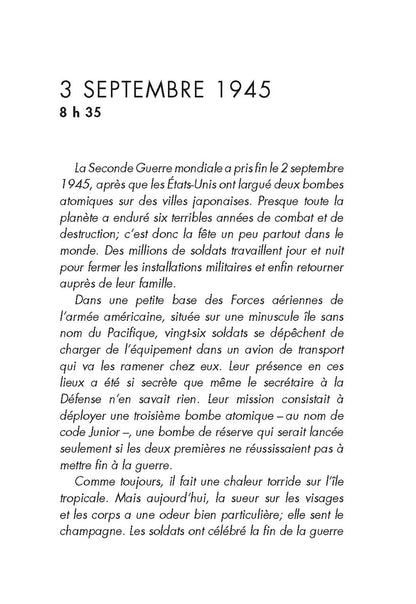 3 SEPTEMBRE 1945
8 h 35

La Seconde Guerre mondiale a pris fin le 2 septembre 1945, après que les États-Unis ont largué deux bombes atomiques sur des villes japonaises. Presque toute la planète a enduré six terribles années de combat et de destruction; c'est donc la fête un peu partout dans le monde. Des millions de soldats travaillent jour et nuit pour fermer les installations militaires et enfin retourner auprès de leur famille.

Dans une petite base des Forces aériennes de l'armée américaine, située sur une minuscule île sans nom du Pacifique, vingt-six soldats se dépêchent de charger de l'équipement dans un avion de transport qui va les ramener chez eux. Leur présence en ces lieux a été si secrète que même le secrétaire à la Défense n'en savait rien. Leur mission consistait à déployer une troisième bombe atomique – au nom de code Junior –, une bombe de réserve qui serait lancée seulement si les deux premières ne réussissaient pas à mettre fin à la guerre.

Comme toujours, il fait une chaleur torride sur l'île tropicale. Mais aujourd'hui, la sueur sur les visages et les corps a une odeur bien particulière; elle sent le champagne. Les soldats ont célébré la fin de la guerre